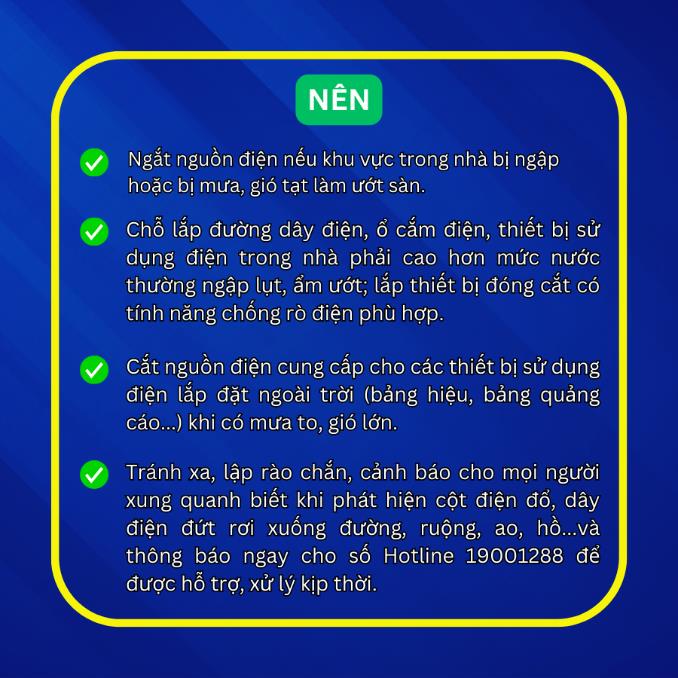 NÊN

Ngắt nguồn điện nếu khu vực trong nhà bị ngập hoặc bị mưa, gió tạt làm ướt sàn.

Chỗ lắp đường dây điện, ổ cắm điện, thiết bị sử dụng điện trong nhà phải cao hơn mức nước thường ngập lụt, ẩm ướt; lắp thiết bị đóng cắt có tính năng chống rò điện phù hợp.

Cắt nguồn điện cung cấp cho các thiết bị sử dụng điện lắp đặt ngoài trời (bảng hiệu, bảng quảng cáo...) khi có mưa to, gió lớn.

Tránh xa, lập rào chắn, cảnh báo cho mọi người xung quanh biết khi phát hiện cột điện đổ, dây điện đứt rơi xuống đường, ruộng, ao, hồ...và thông báo ngay cho số Hotline 19001288 để được hỗ trợ, xử lý kịp thời.